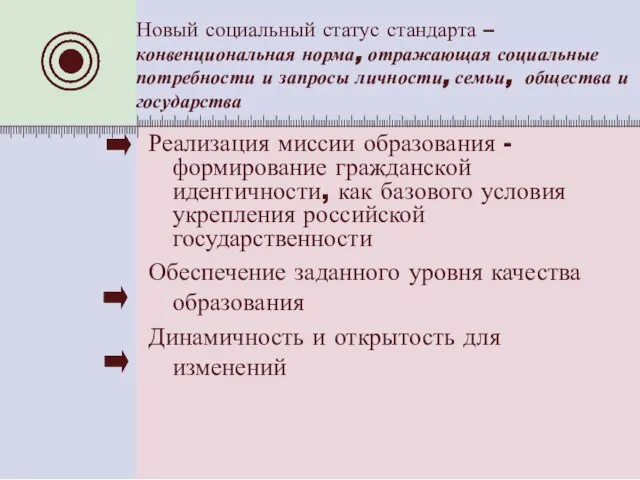 Новый социальный статус стандарта – конвенциональная норма, отражающая социальные потребности и запросы личности, семьи, общества и государства

Реализация миссии образования - формирование гражданской идентичности, как базового условия укрепления российской государственности

Обеспечение заданного уровня качества образования

Динамичность и открытость для изменений